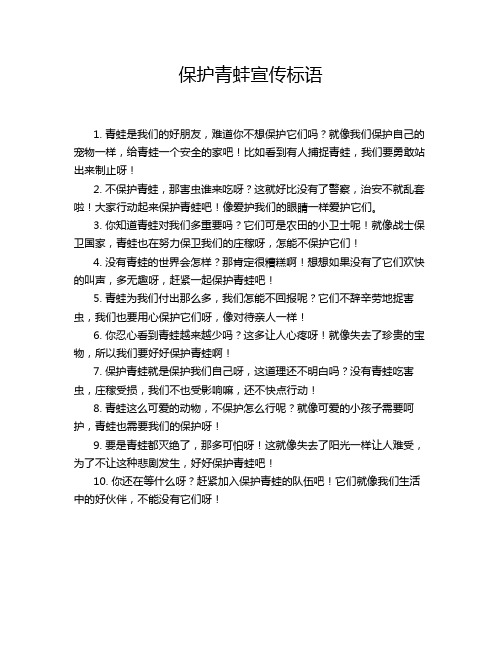 保护青蛙宣传标语

1. 青蛙是我们的好朋友，难道你不想保护它们吗？就像我们保护自己的宠物一样，给青蛙一个安全的家吧！比如看到有人捕捉青蛙，我们要勇敢站出来制止呀！

2. 不保护青蛙，那害虫谁来吃呀？这就好比没有了警察，治安不就乱套啦！大家行动起来保护青蛙吧！像爱护我们的眼睛一样爱护它们。

3. 你知道青蛙对我们多重要吗？它们可是农田的小卫士呢！就像战士保卫国家，青蛙也在努力保卫我们的庄稼呀，怎能不保护它们！

4. 没有青蛙的世界会怎样？那肯定很糟糕啊！想想如果没有了它们欢快的叫声，多无趣呀，赶紧一起保护青蛙吧！

5. 青蛙为我们付出那么多，我们怎能不回报呢？它们不辞辛劳地捉害虫，我们也要用心保护它们呀，像对待亲人一样！

6. 你忍心看到青蛙越来越少吗？这多让人心疼呀！就像失去了珍贵的宝物，所以我们要好好保护青蛙啊！

7. 保护青蛙就是保护我们自己呀，这道理还不明白吗？没有青蛙吃害虫，庄稼受损，我们不也受影响嘛，还不快点行动！

8. 青蛙这么可爱的动物，不保护怎么行呢？就像可爱的小孩子需要呵护，青蛙也需要我们的保护呀！

9. 要是青蛙都灭绝了，那多可怕呀！这就像失去了阳光一样让人难受，为了不让这种悲剧发生，好好保护青蛙吧！

10. 你还在等什么呀？赶紧加入保护青蛙的队伍吧！它们就像我们生活中的好伙伴，不能没有它们呀！